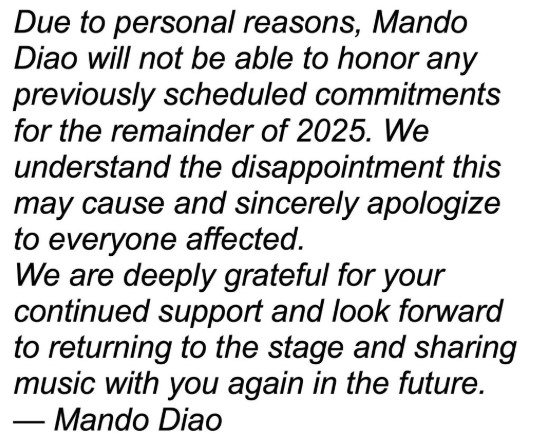 Due to personal reasons, Mando Diao will not be able to honor any previously scheduled commitments for the remainder of 2025. We understand the disappointment this may cause and sincerely apologize to everyone affected.
We are deeply grateful for your continued support and look forward to returning to the stage and sharing music with you again in the future.
— Mando Diao